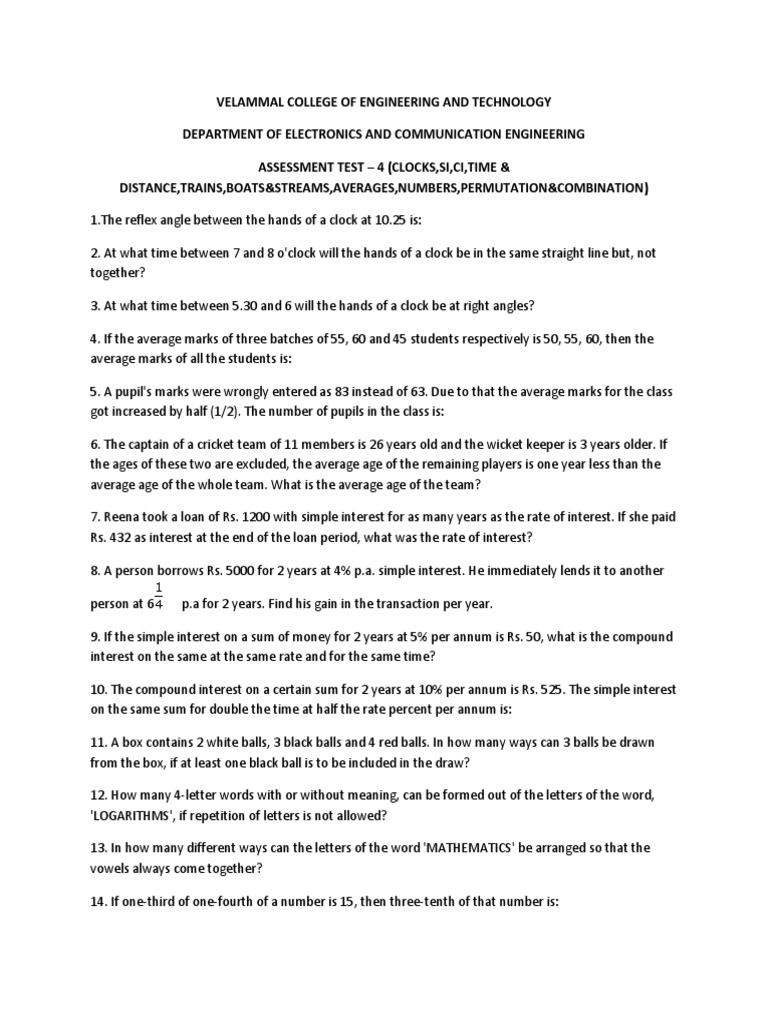 VELAMMAL COLLEGE OF ENGINEERING AND TECHNOLOGY

DEPARTMENT OF ELECTRONICS AND COMMUNICATION ENGINEERING

ASSESSMENT TEST – 4 (CLOCKS,SI,CI,TIME & DISTANCE,TRAINS,BOATS&STREAMS,AVERAGES,NUMBERS,PERMUTATION&COMBINATION)

1.The reflex angle between the hands of a clock at 10.25 is:

2. At what time between 7 and 8 o'clock will the hands of a clock be in the same straight line but, not together?

3. At what time between 5.30 and 6 will the hands of a clock be at right angles?

4. If the average marks of three batches of 55, 60 and 45 students respectively is 50, 55, 60, then the average marks of all the students is:

5. A pupil's marks were wrongly entered as 83 instead of 63. Due to that the average marks for the class got increased by half (1/2). The number of pupils in the class is:

6. The captain of a cricket team of 11 members is 26 years old and the wicket keeper is 3 years older. If the ages of these two are excluded, the average age of the remaining players is one year less than the average age of the whole team. What is the average age of the team?

7. Reena took a loan of Rs. 1200 with simple interest for as many years as the rate of interest. If she paid Rs. 432 as interest at the end of the loan period, what was the rate of interest?

8. A person borrows Rs. 5000 for 2 years at 4% p.a. simple interest. He immediately lends it to another person at $6\frac{1}{4}$ p.a for 2 years. Find his gain in the transaction per year.

9. If the simple interest on a sum of money for 2 years at 5% per annum is Rs. 50, what is the compound interest on the same at the same rate and for the same time?

10. The compound interest on a certain sum for 2 years at 10% per annum is Rs. 525. The simple interest on the same sum for double the time at half the rate percent per annum is:

11. A box contains 2 white balls, 3 black balls and 4 red balls. In how many ways can 3 balls be drawn from the box, if at least one black ball is to be included in the draw?

12. How many 4-letter words with or without meaning, can be formed out of the letters of the word, 'LOGARITHMS', if repetition of letters is not allowed?

13. In how many different ways can the letters of the word 'MATHEMATICS' be arranged so that the vowels always come together?

14. If one-third of one-fourth of a number is 15, then three-tenth of that number is: